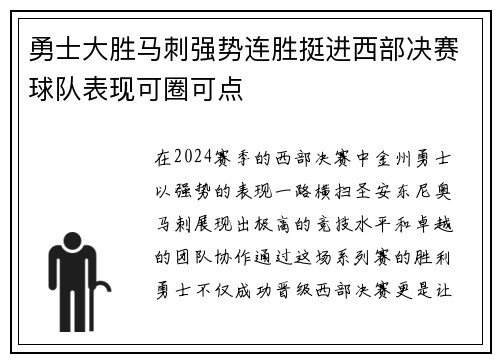 勇士大胜马刺强势连胜挺进西部决赛球队表现可圈可点

在2024赛季的西部决赛中金州勇士以强势的表现一路横扫圣安东尼奥马刺展现出极高的竞技水平和卓越的团队协作通过这场系列赛的胜利勇士不仅成功晋级西部决赛更是让